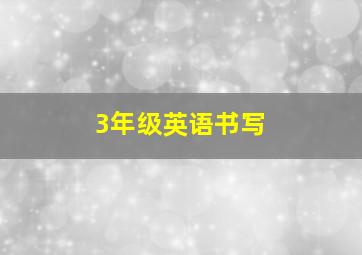 3年级英语书写